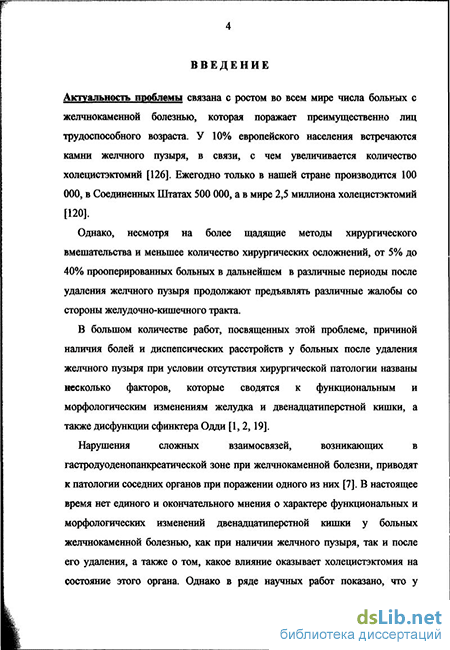 4

ВВЕДЕНИЕ

Актуальность проблемы связана с ростом во всем мире числа больных с желчнокаменной болезнью, которая поражает преимущественно лиц трудоспособного возраста. У 10% европейского населения встречаются камни желчного пузыря, в связи, с чем увеличивается количество холецистэктомий [126]. Ежегодно только в нашей стране производится 100 000, в Соединенных Штатах 500 000, а в мире 2,5 миллиона холецистэктомий [120].

Однако, несмотря на более щадящие методы хирургического вмешательства и меньшее количество хирургических осложнений, от 5% до 40% прооперированных больных в дальнейшем в различные периоды после удаления желчного пузыря продолжают предъявлять различные жалобы со стороны желудочно-кишечного тракта.

В большом количестве работ, посвященных этой проблеме, причиной наличия болей и диспепсических расстройств у больных после удаления желчного пузыря при условии отсутствия хирургической патологии названы несколько факторов, которые сводятся к функциональным и морфологическим изменениям желудка и двенадцатиперстной кишки, а также дисфункции сфинктера Одди [1, 2, 19].

Нарушения сложных взаимосвязей, возникающих в гастродуоденопанкреатической зоне при желчнокаменной болезни, приводят к патологии соседних органов при поражении одного из них [7]. В настоящее время нет единого и окончательного мнения о характере функциональных и морфологических изменений двенадцатиперстной кишки у больных желчнокаменной болезнью, как при наличии желчного пузыря, так и после его удаления, а также о том, какое влияние оказывает холецистэктомия на состояние этого органа. Однако в ряде научных работ показано, что у

dsLib.net
библиотека диссертаций